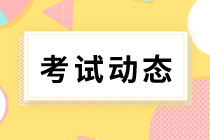 考试动态